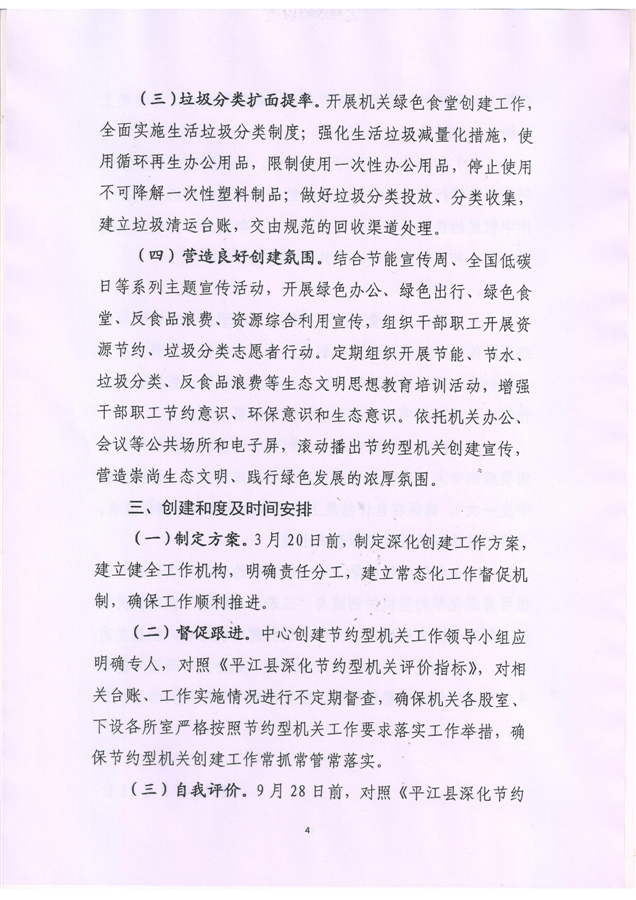 （三）垃圾分类扩面提率。开展机关绿色食堂创建工作，全面实施生活垃圾分类制度；强化生活垃圾减量化措施，使用循环再生办公用品，限制使用一次性办公用品，停止使用不可降解一次性塑料制品；做好垃圾分类投放、分类收集，建立垃圾清运台账，交由规范的回收渠道处理。

（四）营造良好创建氛围。结合节能宣传周、全国低碳日等系列主题宣传活动，开展绿色办公、绿色出行、绿色食堂、反食品浪费、资源综合利用宣传，组织干部职工开展资源节约、垃圾分类志愿者行动。定期组织开展节能、节水、垃圾分类、反食品浪费等生态文明思想教育培训活动，增强干部职工节约意识、环保意识和生态意识。依托机关办公、会议等公共场所和电子屏，滚动播出节约型机关创建宣传，营造崇尚生态文明、践行绿色发展的浓厚氛围。

三、创建和度及时间安排

（一）制定方案。3月20日前，制定深化创建工作方案，建立健全工作机构，明确责任分工，建立常态化工作督促机制，确保工作顺利推进。

（二）督促跟进。中心创建节约型机关工作领导小组应明确专人，对照《平江县深化节约型机关评价指标》，对相关台账、工作实施情况进行不定期督查，确保机关各股室、下设各所室严格按照节约型机关工作要求落实工作举措，确保节约型机关创建工作常抓常管常落实。

（三）自我评价。9月28日前，对照《平江县深化节约

4